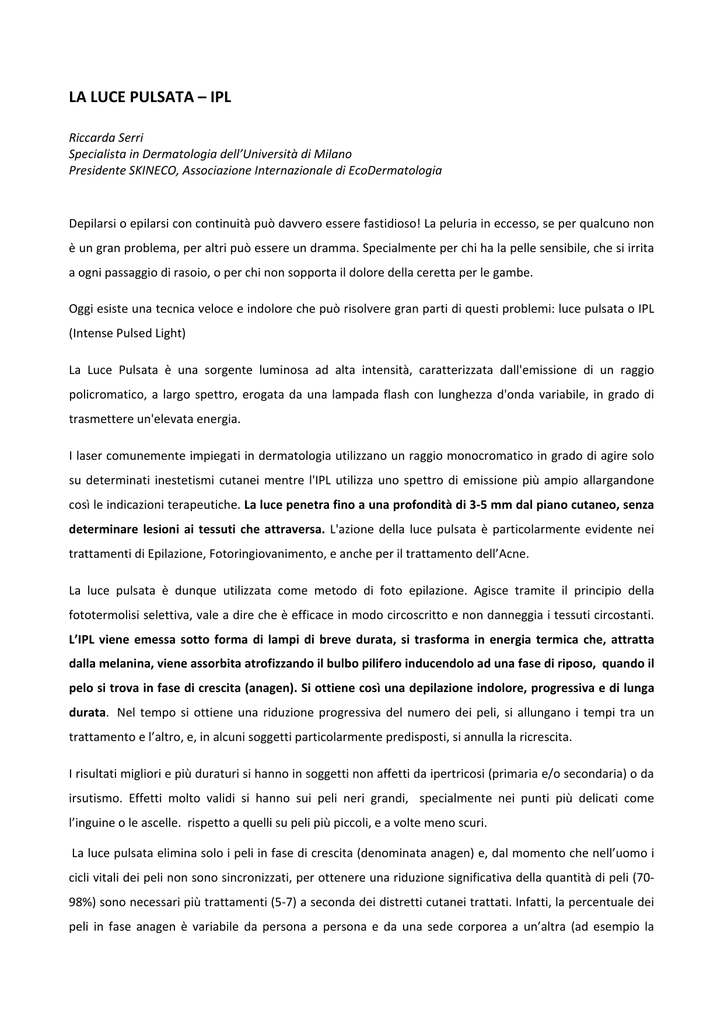 LA LUCE PULSATA – IPL

Riccarda Serri
Specialista in Dermatologia dell'Università di Milano
Presidente SKINECO, Associazione Internazionale di EcoDermatologia

Depilarsi o epilarsi con continuità può davvero essere fastidioso! La peluria in eccesso, se per qualcuno non è un gran problema, per altri può essere un dramma. Specialmente per chi ha la pelle sensibile, che si irrita a ogni passaggio di rasoio, o per chi non sopporta il dolore della ceretta per le gambe.

Oggi esiste una tecnica veloce e indolore che può risolvere gran parti di questi problemi: luce pulsata o IPL (Intense Pulsed Light)

La Luce Pulsata è una sorgente luminosa ad alta intensità, caratterizzata dall'emissione di un raggio policromatico, a largo spettro, erogata da una lampada flash con lunghezza d'onda variabile, in grado di trasmettere un'elevata energia.

I laser comunemente impiegati in dermatologia utilizzano un raggio monocromatico in grado di agire solo su determinati inestetismi cutanei mentre l'IPL utilizza uno spettro di emissione più ampio allargandone così le indicazioni terapeutiche. La luce penetra fino a una profondità di 3-5 mm dal piano cutaneo, senza determinare lesioni ai tessuti che attraversa. L'azione della luce pulsata è particolarmente evidente nei trattamenti di Epilazione, Fotoringiovanimento, e anche per il trattamento dell'Acne.

La luce pulsata è dunque utilizzata come metodo di foto epilazione. Agisce tramite il principio della fototermolisi selettiva, vale a dire che è efficace in modo circoscritto e non danneggia i tessuti circostanti. L'IPL viene emessa sotto forma di lampi di breve durata, si trasforma in energia termica che, attratta dalla melanina, viene assorbita atrofizzando il bulbo pilifero inducendolo ad una fase di riposo, quando il pelo si trova in fase di crescita (anagen). Si ottiene così una depilazione indolore, progressiva e di lunga durata. Nel tempo si ottiene una riduzione progressiva del numero dei peli, si allungano i tempi tra un trattamento e l'altro, e, in alcuni soggetti particolarmente predisposti, si annulla la ricrescita.

I risultati migliori e più duraturi si hanno in soggetti non affetti da ipertricosi (primaria e/o secondaria) o da irsutismo. Effetti molto validi si hanno sui peli neri grandi, specialmente nei punti più delicati come l'inguine o le ascelle. rispetto a quelli su peli più piccoli, e a volte meno scuri.

La luce pulsata elimina solo i peli in fase di crescita (denominata anagen) e, dal momento che nell'uomo i cicli vitali dei peli non sono sincronizzati, per ottenere una riduzione significativa della quantità di peli (70-98%) sono necessari più trattamenti (5-7) a seconda dei distretti cutanei trattati. Infatti, la percentuale dei peli in fase anagen è variabile da persona a persona e da una sede corporea a un'altra (ad esempio la